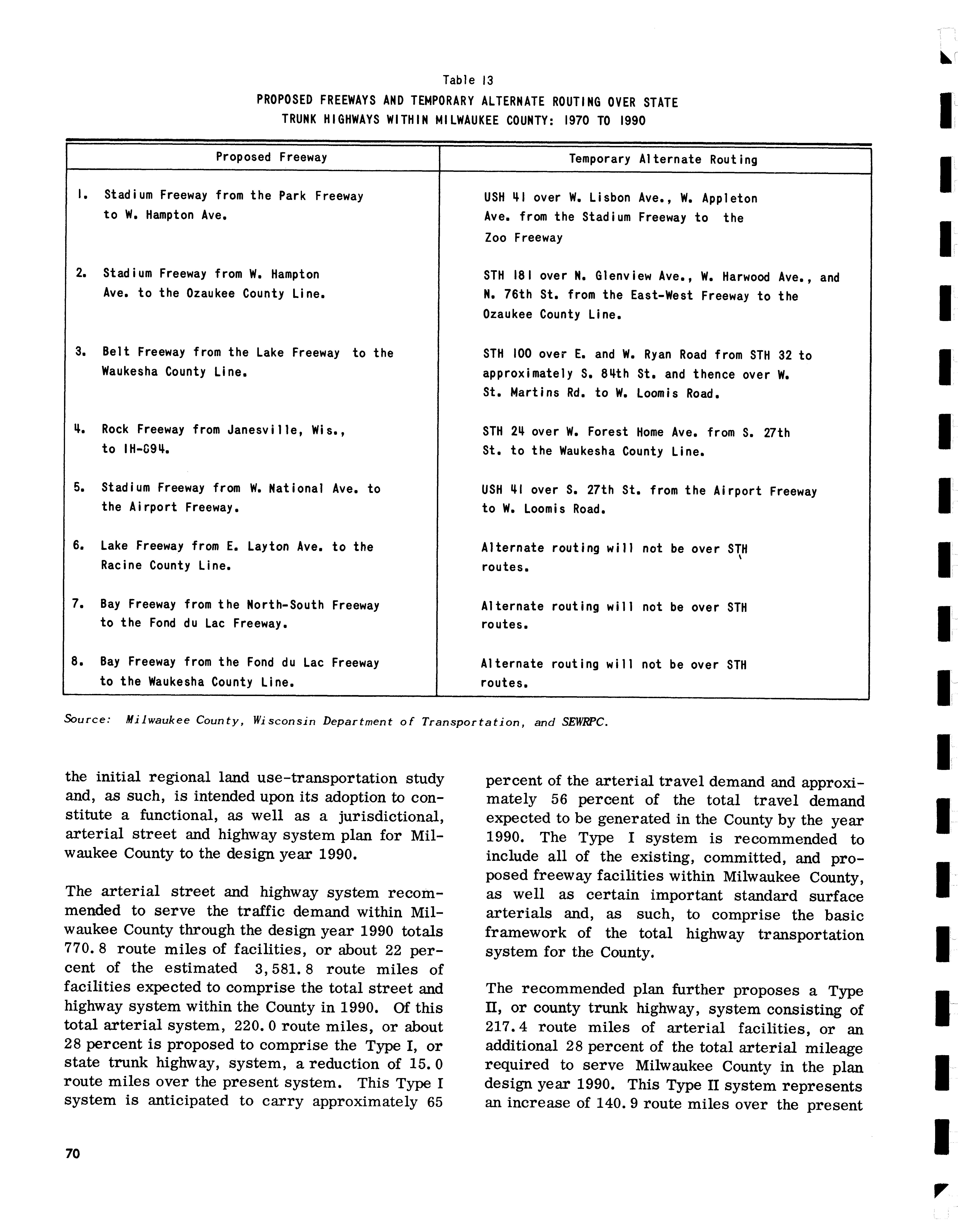 Table 13
PROPOSED FREEWAYS AND TEMPORARY ALTERNATE ROUTING OVER STATE TRUNK HIGHWAYS WITHIN MILWAUKEE COUNTY: 1970 TO 1990

| Proposed Freeway | Temporary Alternate Routing |
|---|---|
| 1. Stadium Freeway from the Park Freeway to W. Hampton Ave. | USH 41 over W. Lisbon Ave., W. Appleton Ave. from the Stadium Freeway to the Zoo Freeway |
| 2. Stadium Freeway from W. Hampton Ave. to the Ozaukee County Line. | STH 181 over N. Glenview Ave., W. Harwood Ave., and N. 76th St. from the East-West Freeway to the Ozaukee County Line. |
| 3. Belt Freeway from the Lake Freeway to the Waukesha County Line. | STH 100 over E. and W. Ryan Road from STH 32 to approximately S. 84th St. and thence over W. St. Martins Rd. to W. Loomis Road. |
| 4. Rock Freeway from Janesville, Wis., to IH-G94. | STH 24 over W. Forest Home Ave. from S. 27th St. to the Waukesha County Line. |
| 5. Stadium Freeway from W. National Ave. to the Airport Freeway. | USH 41 over S. 27th St. from the Airport Freeway to W. Loomis Road. |
| 6. Lake Freeway from E. Layton Ave. to the Racine County Line. | Alternate routing will not be over STH routes. |
| 7. Bay Freeway from the North-South Freeway to the Fond du Lac Freeway. | Alternate routing will not be over STH routes. |
| 8. Bay Freeway from the Fond du Lac Freeway to the Waukesha County Line. | Alternate routing will not be over STH routes. |

Source: Milwaukee County, Wisconsin Department of Transportation, and SEWRPC.

the initial regional land use-transportation study and, as such, is intended upon its adoption to constitute a functional, as well as a jurisdictional, arterial street and highway system plan for Milwaukee County to the design year 1990.

The arterial street and highway system recommended to serve the traffic demand within Milwaukee County through the design year 1990 totals 770.8 route miles of facilities, or about 22 percent of the estimated 3,581.8 route miles of facilities expected to comprise the total street and highway system within the County in 1990. Of this total arterial system, 220.0 route miles, or about 28 percent is proposed to comprise the Type I, or state trunk highway, system, a reduction of 15.0 route miles over the present system. This Type I system is anticipated to carry approximately 65 percent of the arterial travel demand and approximately 56 percent of the total travel demand expected to be generated in the County by the year 1990. The Type I system is recommended to include all of the existing, committed, and proposed freeway facilities within Milwaukee County, as well as certain important standard surface arterials and, as such, to comprise the basic framework of the total highway transportation system for the County.

The recommended plan further proposes a Type II, or county trunk highway, system consisting of 217.4 route miles of arterial facilities, or an additional 28 percent of the total arterial mileage required to serve Milwaukee County in the plan design year 1990. This Type II system represents an increase of 140.9 route miles over the present

70